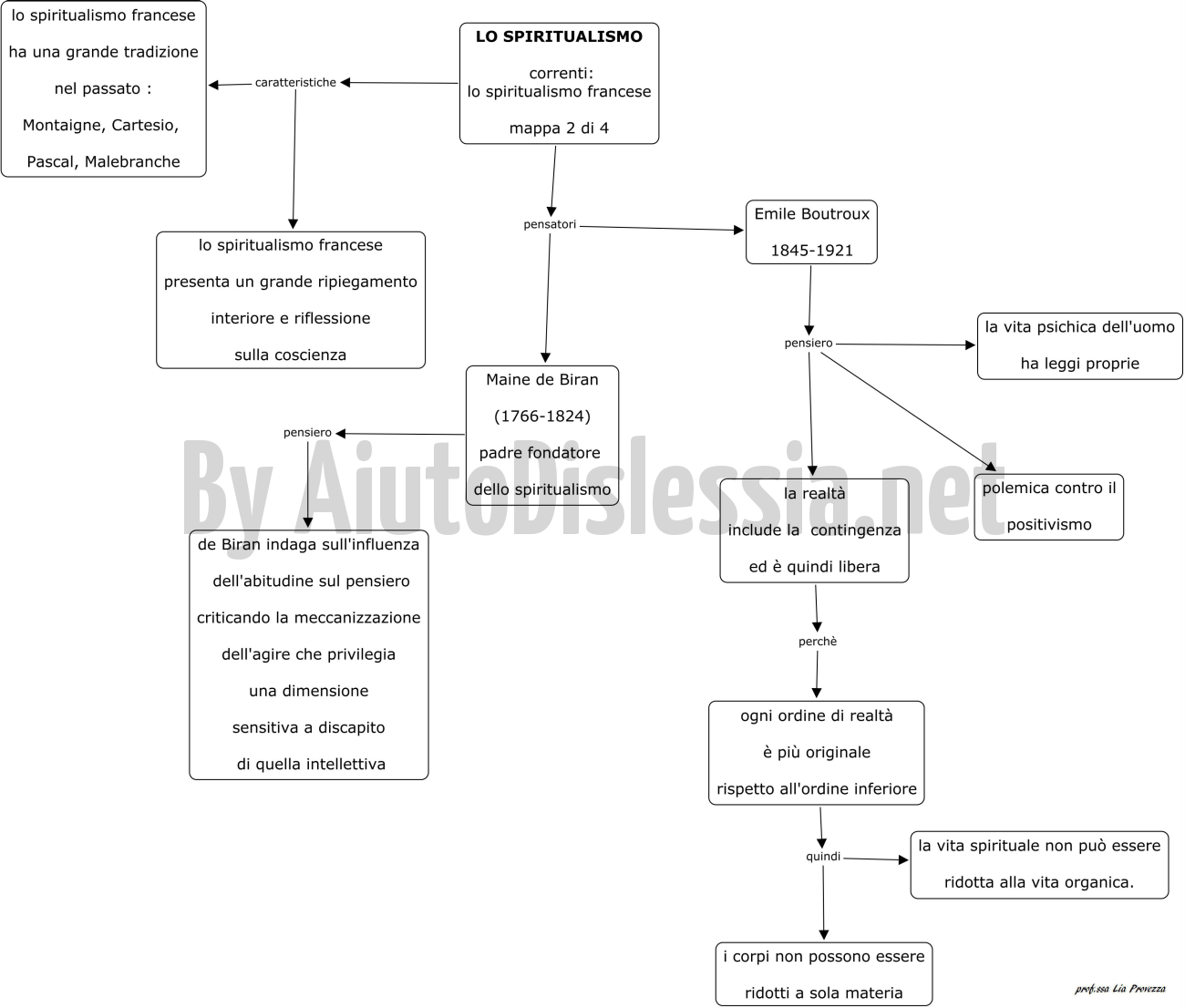 LO SPIRITUALISMO

correnti:
lo spiritualismo francese

mappa 2 di 4

caratteristiche

lo spiritualismo francese ha una grande tradizione nel passato : Montaigne, Cartesio, Pascal, Malebranche

lo spiritualismo francese presenta un grande ripiegamento interiore e riflessione sulla coscienza

pensatori

Maine de Biran

(1766-1824)

padre fondatore dello spiritualismo

pensiero

de Biran indaga sull'influenza dell'abitudine sul pensiero criticando la meccanizzazione dell'agire che privilegia una dimensione sensitiva a discapito di quella intellettiva

Emile Boutroux

1845-1921

pensiero

la vita psichica dell'uomo ha leggi proprie

polemica contro il positivismo

la realtà include la contingenza ed è quindi libera

perchè

ogni ordine di realtà è più originale rispetto all'ordine inferiore

quindi

la vita spirituale non può essere ridotta alla vita organica.

i corpi non possono essere ridotti a sola materia

By AiutoDislessia.net

prof.ssa Lia Provezza